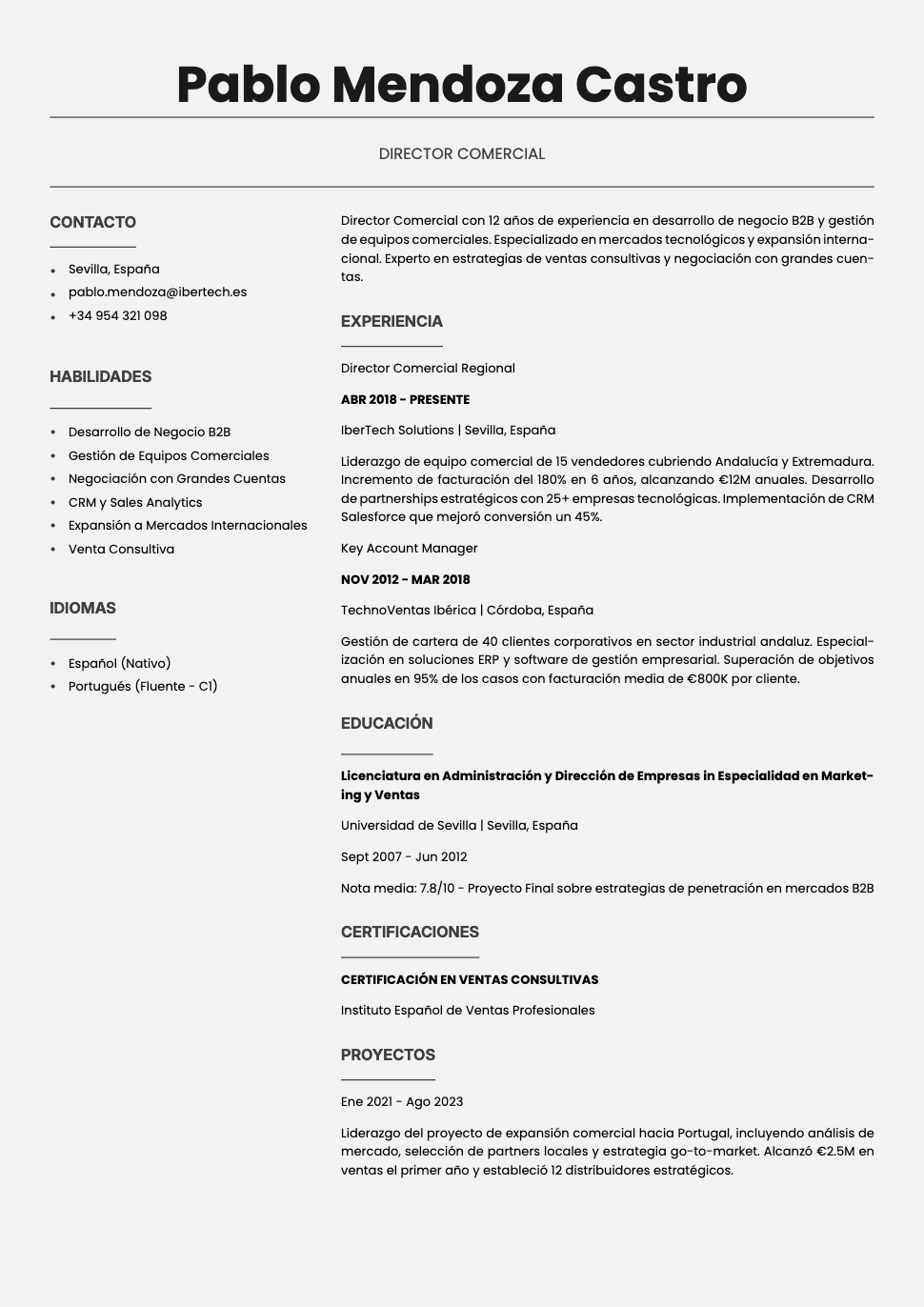 Pablo Mendoza Castro

DIRECTOR COMERCIAL

CONTACTO

- Sevilla, España
- pablo.mendoza@ibertech.es
- +34 954 321 098

HABILIDADES

- Desarrollo de Negocio B2B
- Gestión de Equipos Comerciales
- Negociación con Grandes Cuentas
- CRM y Sales Analytics
- Expansión a Mercados Internacionales
- Venta Consultiva

IDIOMAS

- Español (Nativo)
- Portugués (Fluente - C1)

Director Comercial con 12 años de experiencia en desarrollo de negocio B2B y gestión de equipos comerciales. Especializado en mercados tecnológicos y expansión internacional. Experto en estrategias de ventas consultivas y negociación con grandes cuentas.

EXPERIENCIA

Director Comercial Regional

ABR 2018 - PRESENTE

IberTech Solutions | Sevilla, España

Liderazgo de equipo comercial de 15 vendedores cubriendo Andalucía y Extremadura. Incremento de facturación del 180% en 6 años, alcanzando €12M anuales. Desarrollo de partnerships estratégicos con 25+ empresas tecnológicas. Implementación de CRM Salesforce que mejoró conversión un 45%.

Key Account Manager

NOV 2012 - MAR 2018

TechnoVentas Ibérica | Córdoba, España

Gestión de cartera de 40 clientes corporativos en sector industrial andaluz. Especialización en soluciones ERP y software de gestión empresarial. Superación de objetivos anuales en 95% de los casos con facturación media de €800K por cliente.

EDUCACIÓN

Licenciatura en Administración y Dirección de Empresas in Especialidad en Marketing y Ventas

Universidad de Sevilla | Sevilla, España

Sept 2007 - Jun 2012

Nota media: 7.8/10 - Proyecto Final sobre estrategias de penetración en mercados B2B

CERTIFICACIONES

CERTIFICACIÓN EN VENTAS CONSULTIVAS

Instituto Español de Ventas Profesionales

PROYECTOS

Ene 2021 - Ago 2023

Liderazgo del proyecto de expansión comercial hacia Portugal, incluyendo análisis de mercado, selección de partners locales y estrategia go-to-market. Alcanzó €2.5M en ventas el primer año y estableció 12 distribuidores estratégicos.